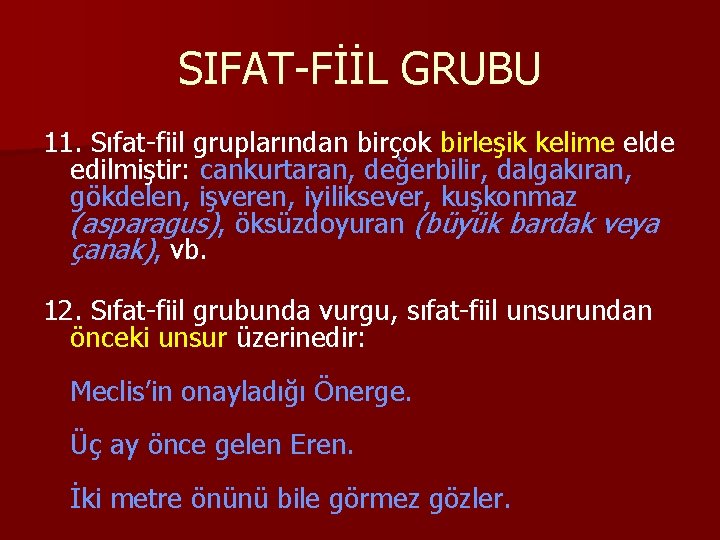 SIFAT-FİİL GRUBU

11. Sıfat-fiil gruplarından birçok birleşik kelime elde edilmiştir: cankurtaran, değerbilir, dalgakıran, gökdelen, işveren, iyiliksever, kuşkonmaz (asparagus), öksüzdoyuran (büyük bardak veya çanak), vb.

12. Sıfat-fiil grubunda vurgu, sıfat-fiil unsurundan önceki unsur üzerinedir:

Meclis'in onayladığı Önerge.

Üç ay önce gelen Eren.

İki metre önünü bile görmez gözler.